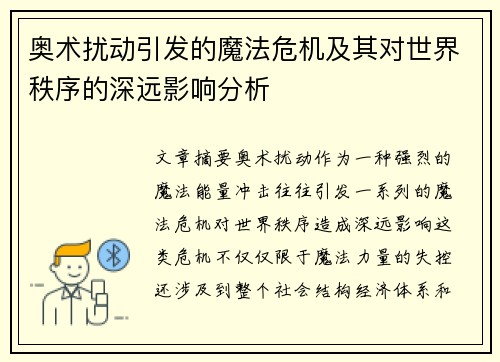 奥术扰动引发的魔法危机及其对世界秩序的深远影响分析

文章摘要奥术扰动作为一种强烈的魔法能量冲击往往引发一系列的魔法危机对世界秩序造成深远影响这类危机不仅仅限于魔法力量的失控还涉及到整个社会结构经济体系和